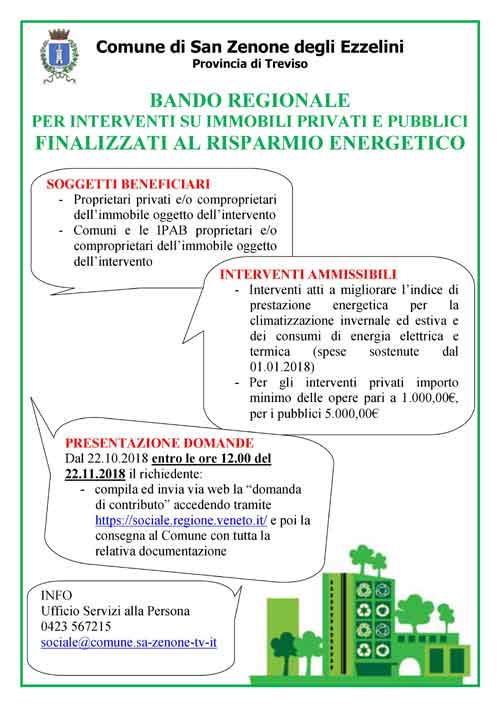 Comune di San Zenone degli Ezzelini
Provincia di Treviso

BANDO REGIONALE
PER INTERVENTI SU IMMOBILI PRIVATI E PUBBLICI
FINALIZZATI AL RISPARMIO ENERGETICO

SOGGETTI BENEFICIARI
- Proprietari privati e/o comproprietari dell'immobile oggetto dell'intervento
- Comuni e le IPAB proprietari e/o comproprietari dell'immobile oggetto dell'intervento

INTERVENTI AMMISSIBILI
- Interventi atti a migliorare l'indice di prestazione energetica per la climatizzazione invernale ed estiva e dei consumi di energia elettrica e termica (spese sostenute dal 01.01.2018)
- Per gli interventi privati importo minimo delle opere pari a 1.000,00€, per i pubblici 5.000,00€

PRESENTAZIONE DOMANDE
Dal 22.10.2018 entro le ore 12.00 del 22.11.2018 il richiedente:
- compila ed invia via web la "domanda di contributo" accedendo tramite https://sociale.regione.veneto.it/ e poi la consegna al Comune con tutta la relativa documentazione

INFO
Ufficio Servizi alla Persona
0423 567215
sociale@comune.sa-zenone-tv-it